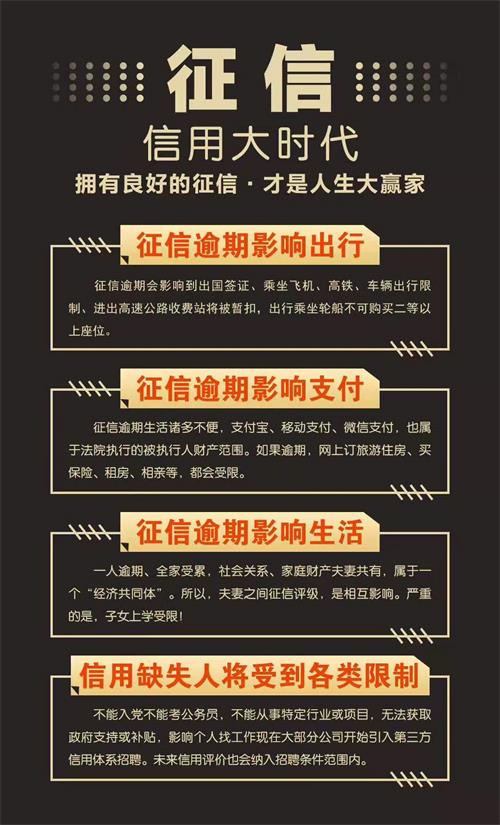 征信

信用大时代

拥有良好的征信 · 才是人生大赢家

征信逾期影响出行

征信逾期会影响到出国签证、乘坐飞机、高铁、车辆出行限制、进出高速公路收费站将被暂扣，出行乘坐轮船不可购买二等以上座位。

征信逾期影响支付

征信逾期生活诸多不便，支付宝、移动支付、微信支付，也属于法院执行的被执行人财产范围。如果逾期，网上订旅游住房、买保险、租房、相亲等，都会受限。

征信逾期影响生活

一人逾期、全家受累，社会关系、家庭财产夫妻共有，属于一个“经济共同体”。所以，夫妻之间征信评级，是相互影响。严重的是，子女上学受限！

信用缺失人将受到各类限制

不能入党不能考公务员，不能从事特定行业或项目，无法获取政府支持或补贴，影响个人找工作现在大部分公司开始引入第三方信用体系招聘。未来信用评价也会纳入招聘条件范围内。